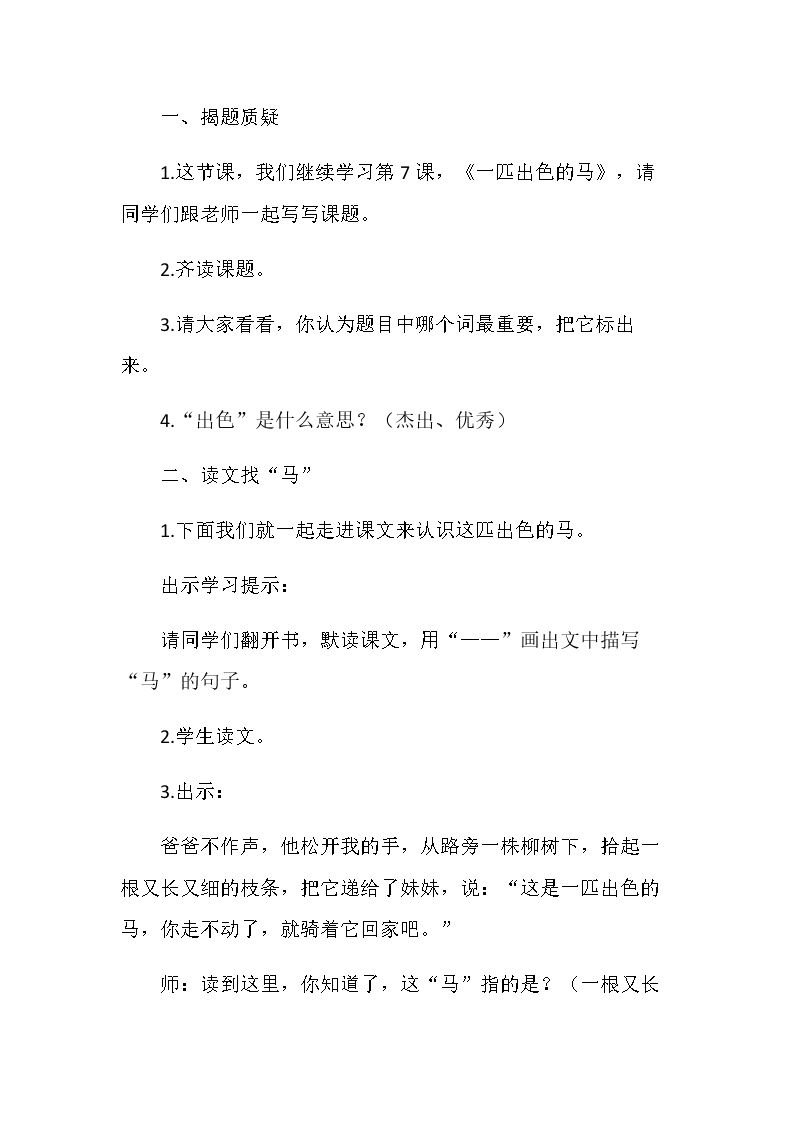 一、揭题质疑

1.这节课，我们继续学习第7课，《一匹出色的马》，请同学们跟老师一起写写课题。

2.齐读课题。

3.请大家看看，你认为题目中哪个词最重要，把它标出来。

4.“出色”是什么意思？（杰出、优秀）

二、读文找“马”

1.下面我们就一起走进课文来认识这匹出色的马。

出示学习提示：

请同学们翻开书，默读课文，用“——”画出文中描写“马”的句子。

2.学生读文。

3.出示：

爸爸不作声，他松开我的手，从路旁一株柳树下，拾起一根又长又细的枝条，把它递给了妹妹，说：“这是一匹出色的马，你走不动了，就骑着它回家吧。”

师：读到这里，你知道了，这“马”指的是？（一根又长